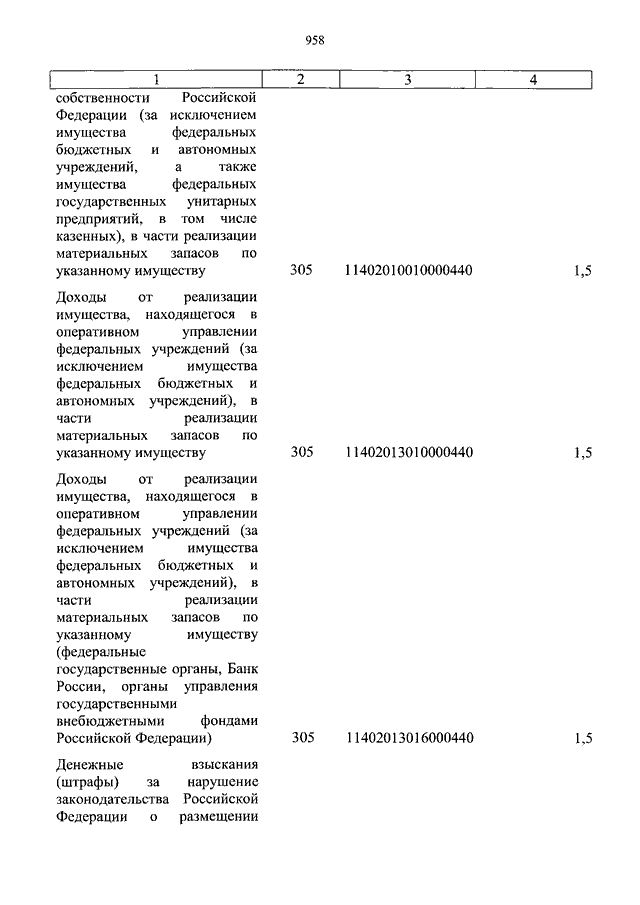 958

| 1 | 2 | 3 | 4 |
|---|---|---|---|
| собственности Российской Федерации (за исключением имущества федеральных бюджетных и автономных учреждений, а также имущества федеральных государственных унитарных предприятий, в том числе казенных), в части реализации материальных запасов по указанному имуществу | 305 | 11402010010000440 | 1,5 |
| Доходы от реализации имущества, находящегося в оперативном управлении федеральных учреждений (за исключением имущества федеральных бюджетных и автономных учреждений), в части реализации материальных запасов по указанному имуществу | 305 | 11402013010000440 | 1,5 |
| Доходы от реализации имущества, находящегося в оперативном управлении федеральных учреждений (за исключением имущества федеральных бюджетных и автономных учреждений), в части реализации материальных запасов по указанному имуществу (федеральные государственные органы, Банк России, органы управления государственными внебюджетными фондами Российской Федерации) | 305 | 11402013016000440 | 1,5 |
| Денежные взыскания (штрафы) за нарушение законодательства Российской Федерации о размещении | | | |